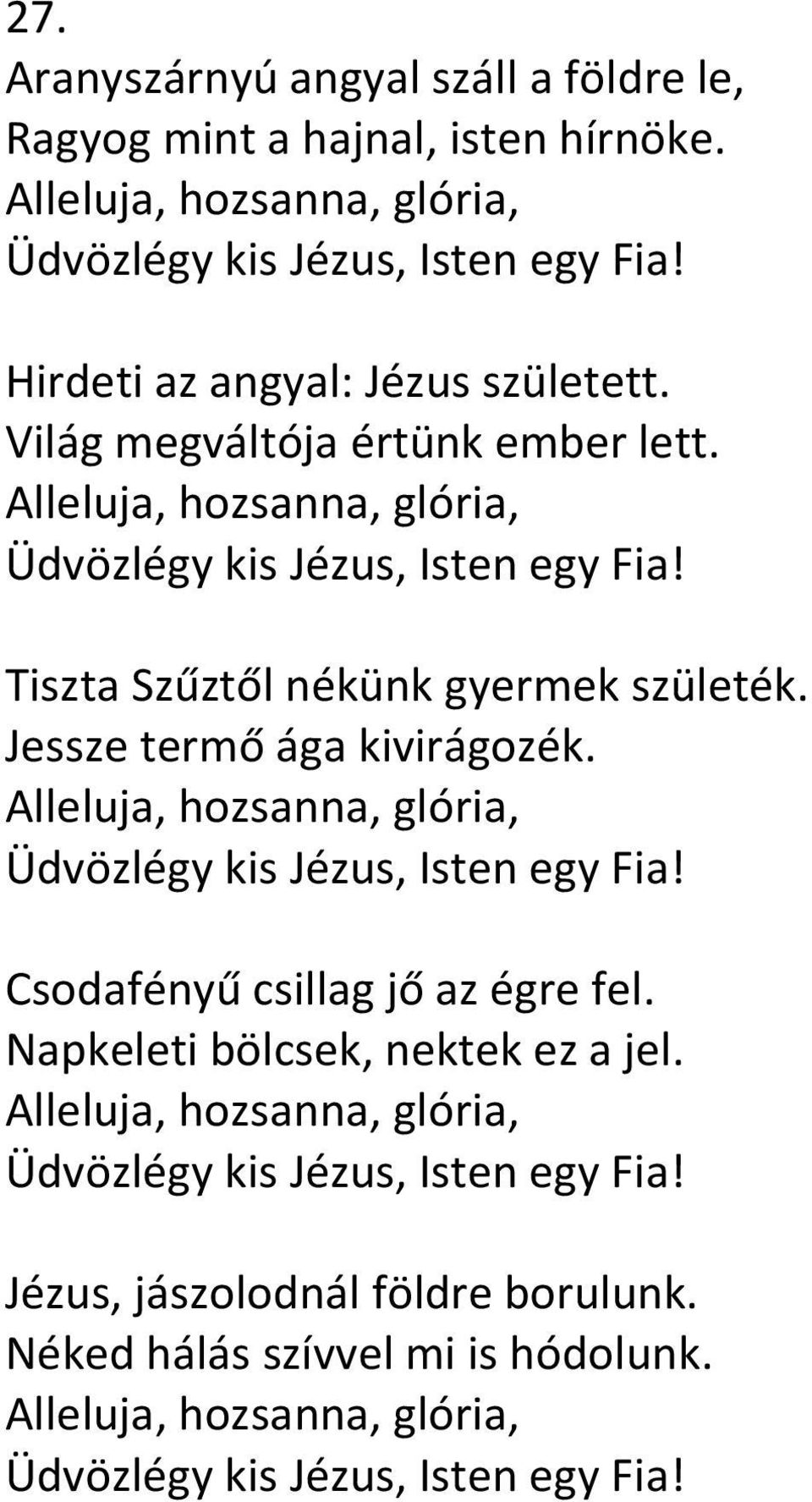 27.
Aranyszárnyú angyal száll a földre le,
Ragyog mint a hajnal, isten hírnöke.
Alleluja, hozsanna, glória,
Üdvözlégy kis Jézus, Isten egy Fia!

Hirdeti az angyal: Jézus született.
Világ megváltója értünk ember lett.
Alleluja, hozsanna, glória,
Üdvözlégy kis Jézus, Isten egy Fia!

Tiszta Szűztől nékünk gyermek születék.
Jessze termő ága kivirágozék.
Alleluja, hozsanna, glória,
Üdvözlégy kis Jézus, Isten egy Fia!

Csodafényű csillag jő az égre fel.
Napkeleti bölcsek, nektek ez a jel.
Alleluja, hozsanna, glória,
Üdvözlégy kis Jézus, Isten egy Fia!

Jézus, jászolodnál földre borulunk.
Néked hálás szívvel mi is hódolunk.
Alleluja, hozsanna, glória,
Üdvözlégy kis Jézus, Isten egy Fia!